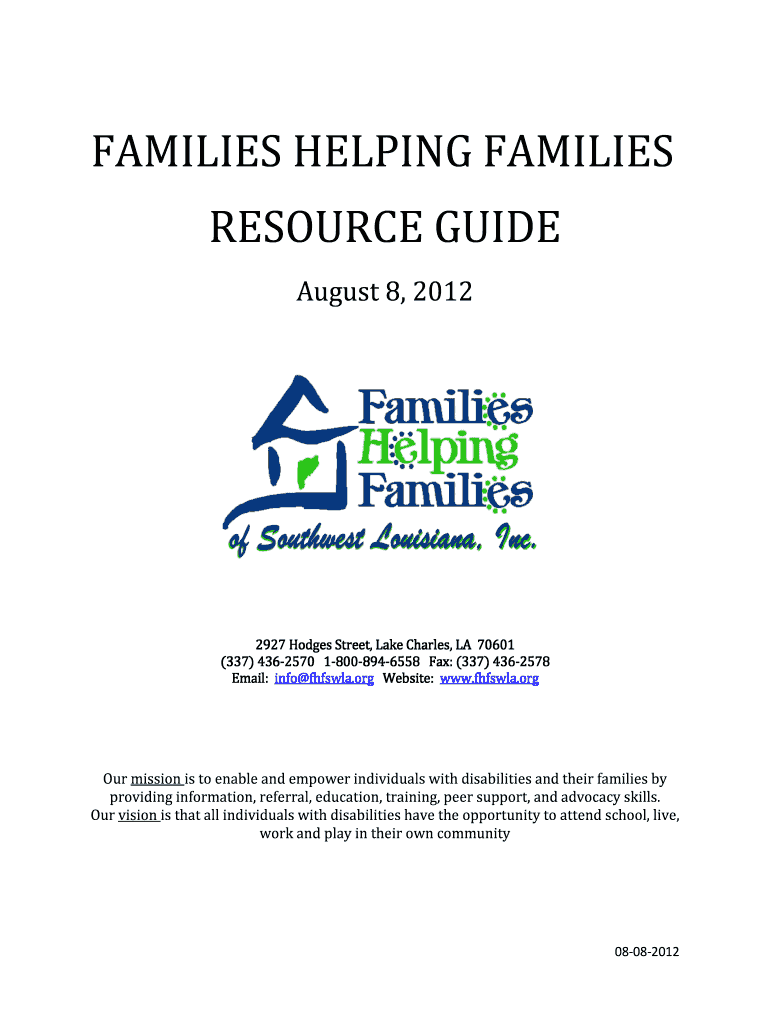 FAMILIES HELPING FAMILIES

RESOURCE GUIDE

August 8, 2012

Families
Helping
Families
of Southwest Louisiana, Inc.

2927 Hodges Street, Lake Charles, LA 70601
(337) 436-2570 1-800-894-6558 Fax: (337) 436-2578
Email: info@fhfswla.org Website: www.fhfswla.org

Our mission is to enable and empower individuals with disabilities and their families by providing information, referral, education, training, peer support, and advocacy skills. Our vision is that all individuals with disabilities have the opportunity to attend school, live, work and play in their own community

08-08-2012